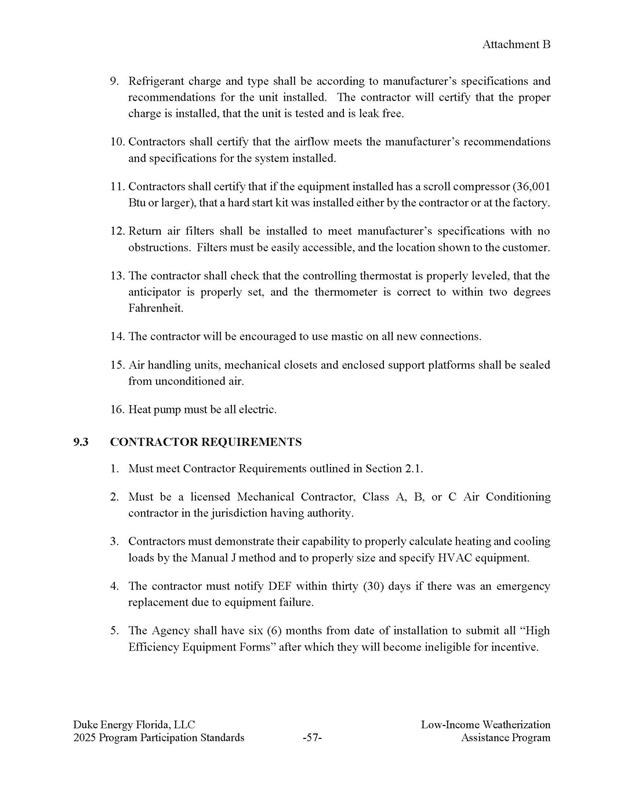 Attachment B

9. Refrigerant charge and type shall be according to manufacturer's specifications and recommendations for the unit installed. The contractor will certify that the proper charge is installed, that the unit is tested and is leak free.

10. Contractors shall certify that the airflow meets the manufacturer's recommendations and specifications for the system installed.

11. Contractors shall certify that if the equipment installed has a scroll compressor (36,001 Btu or larger), that a hard start kit was installed either by the contractor or at the factory.

12. Return air filters shall be installed to meet manufacturer's specifications with no obstructions. Filters must be easily accessible, and the location shown to the customer.

13. The contractor shall check that the controlling thermostat is properly leveled, that the anticipator is properly set, and the thermometer is correct to within two degrees Fahrenheit.

14. The contractor will be encouraged to use mastic on all new connections.

15. Air handling units, mechanical closets and enclosed support platforms shall be sealed from unconditioned air.

16. Heat pump must be all electric.

9.3 CONTRACTOR REQUIREMENTS

1. Must meet Contractor Requirements outlined in Section 2.1.

2. Must be a licensed Mechanical Contractor, Class A, B, or C Air Conditioning contractor in the jurisdiction having authority.

3. Contractors must demonstrate their capability to properly calculate heating and cooling loads by the Manual J method and to properly size and specify HVAC equipment.

4. The contractor must notify DEF within thirty (30) days if there was an emergency replacement due to equipment failure.

5. The Agency shall have six (6) months from date of installation to submit all "High Efficiency Equipment Forms" after which they will become ineligible for incentive.

Duke Energy Florida, LLC
2025 Program Participation Standards

-57-

Low-Income Weatherization
Assistance Program